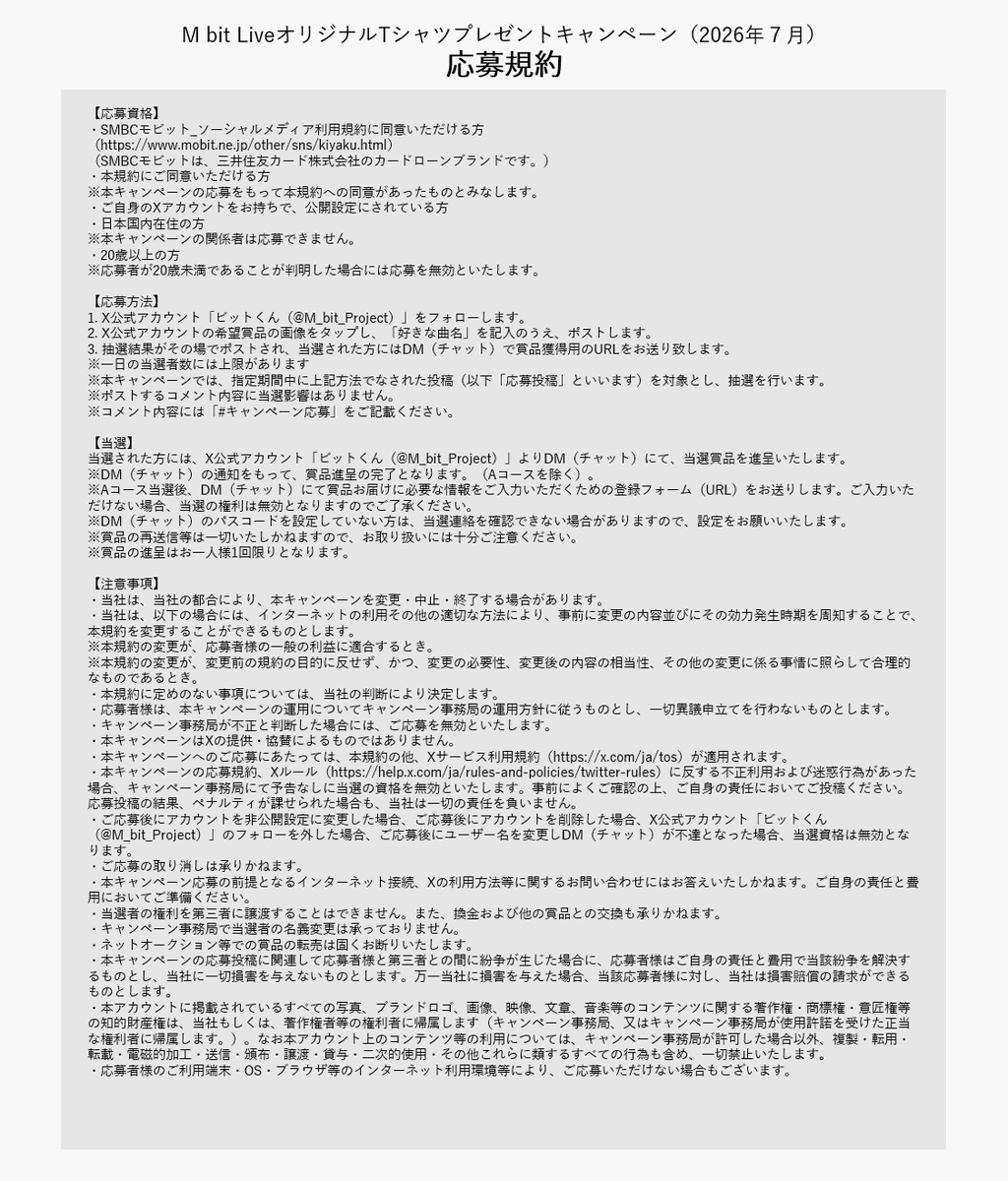 M bit LiveオリジナルTシャツプレゼントキャンペーン（2026年7月）
応募規約

【応募資格】
・SMBCモビット_ソーシャルメディア利用規約に同意いただける方
（https://www.mobit.ne.jp/other/sns/kiyaku.html）
（SMBCモビットは、三井住友カード株式会社のカードローンブランドです。）
・本規約にご同意いただける方
※本キャンペーンの応募をもって本規約への同意があったものとみなします。
・ご自身のXアカウントをお持ちで、公開設定にされている方
・日本国内在住の方
※本キャンペーンの関係者は応募できません。
・20歳以上の方
※応募者が20歳未満であることが判明した場合には応募を無効といたします。

【応募方法】
1. X公式アカウント「ビットくん（@M_bit_Project）」をフォローします。
2. X公式アカウントの希望賞品の画像をタップし、「好きな曲名」を記入のうえ、ポストします。
3. 抽選結果がその場でポストされ、当選された方にはDM（チャット）で賞品獲得用のURLをお送り致します。
※一日の当選者数には上限があります
※本キャンペーンでは、指定期間中に上記方法でなされた投稿（以下「応募投稿」といいます）を対象とし、抽選を行います。
※ポストするコメント内容に当選影響はありません。
※コメント内容には「#キャンペーン応募」をご記載ください。

【当選】
当選された方には、X公式アカウント「ビットくん（@M_bit_Project）」よりDM（チャット）にて、当選賞品を進呈いたします。
※DM（チャット）の通知をもって、賞品進呈の完了となります。（Aコースを除く）。
※Aコース当選後、DM（チャット）にて賞品お届けに必要な情報をご入力いただくための登録フォーム（URL）をお送りします。ご入力いただけない場合、当選の権利は無効となりますのでご了承ください。
※DM（チャット）のパスコードを設定していない方は、当選連絡を確認できない場合がありますので、設定をお願いいたします。
※賞品の再送信等は一切いたしかねますので、お取り扱いには十分ご注意ください。
※賞品の進呈はお一人様1回限りとなります。

【注意事項】
・当社は、当社の都合により、本キャンペーンを変更・中止・終了する場合があります。
・当社は、以下の場合には、インターネットの利用その他の適切な方法により、事前に変更の内容並びにその効力発生時期を周知することで、本規約を変更することができるものとします。
※本規約の変更が、応募者様の一般の利益に適合するとき。
※本規約の変更が、変更前の規約の目的に反せず、かつ、変更の必要性、変更後の内容の相当性、その他の変更に係る事情に照らして合理的なものであるとき。
・本規約に定めのない事項については、当社の判断により決定します。
・応募者様は、本キャンペーンの運用についてキャンペーン事務局の運用方針に従うものとし、一切異議申立てを行わないものとします。
・キャンペーン事務局が不正と判断した場合には、ご応募を無効といたします。
・本キャンペーンはXの提供・協賛によるものではありません。
・本キャンペーンへのご応募にあたっては、本規約の他、Xサービス利用規約（https://x.com/ja/tos）が適用されます。
・本キャンペーンの応募規約、Xルール（https://help.x.com/ja/rules-and-policies/twitter-rules）に反する不正利用および迷惑行為があった場合、キャンペーン事務局にて予告なしに当選の資格を無効といたします。事前によくご確認の上、ご自身の責任においてご投稿ください。応募投稿の結果、ペナルティが課せられた場合も、当社は一切の責任を負いません。
・ご応募後にアカウントを非公開設定に変更した場合、ご応募後にアカウントを削除した場合、X公式アカウント「ビットくん（@M_bit_Project）」のフォローを外した場合、ご応募後にユーザー名を変更しDM（チャット）が不達となった場合、当選資格は無効となります。
・ご応募の取り消しは承りかねます。
・本キャンペーン応募の前提となるインターネット接続、Xの利用方法等に関するお問い合わせにはお答えいたしかねます。ご自身の責任と費用においてご準備ください。
・当選者の権利を第三者に譲渡することはできません。また、換金および他の賞品との交換も承りかねます。
・キャンペーン事務局で当選者の名義変更は承っておりません。
・ネットオークション等での賞品の転売は固くお断りいたします。
・本キャンペーンの応募投稿に関連して応募者様と第三者との間に紛争が生じた場合に、応募者様はご自身の責任と費用で当該紛争を解決するものとし、当社に一切損害を与えないものとします。万一当社に損害を与えた場合、当該応募者様に対し、当社は損害賠償の請求ができるものとします。
・本アカウントに掲載されているすべての写真、ブランドロゴ、画像、映像、文章、音楽等のコンテンツに関する著作権・商標権・意匠権等の知的財産権は、当社もしくは、著作権者等の権利者に帰属します（キャンペーン事務局、又はキャンペーン事務局が使用許諾を受けた正当な権利者に帰属します。）。なお本アカウント上のコンテンツ等の利用については、キャンペーン事務局が許可した場合以外、複製・転用・転載・電磁的加工・送信・頒布・譲渡・貸与・二次的使用・その他これらに類するすべての行為も含め、一切禁止いたします。
・応募者様のご利用端末・OS・ブラウザ等のインターネット利用環境等により、ご応募いただけない場合もございます。